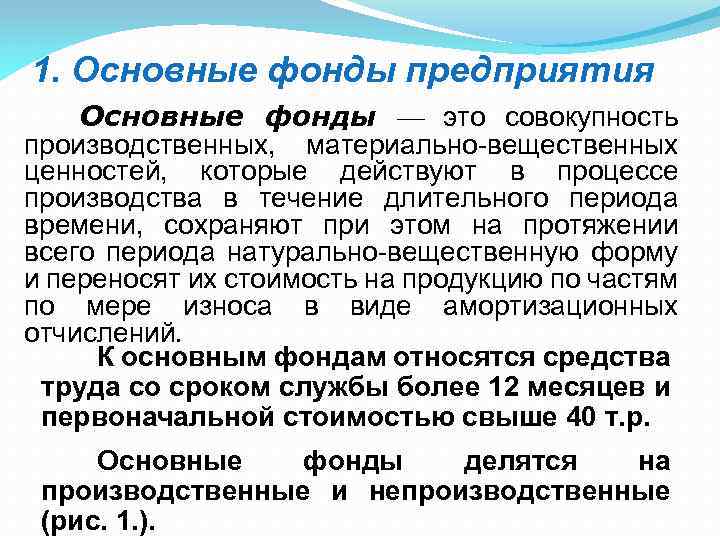 1. Основные фонды предприятия

Основные фонды — это совокупность производственных, материально-вещественных ценностей, которые действуют в процессе производства в течение длительного периода времени, сохраняют при этом на протяжении всего периода натурально-вещественную форму и переносят их стоимость на продукцию по частям по мере износа в виде амортизационных отчислений.

К основным фондам относятся средства труда со сроком службы более 12 месяцев и первоначальной стоимостью свыше 40 т.р.

Основные фонды делятся на производственные и непроизводственные (рис. 1.).